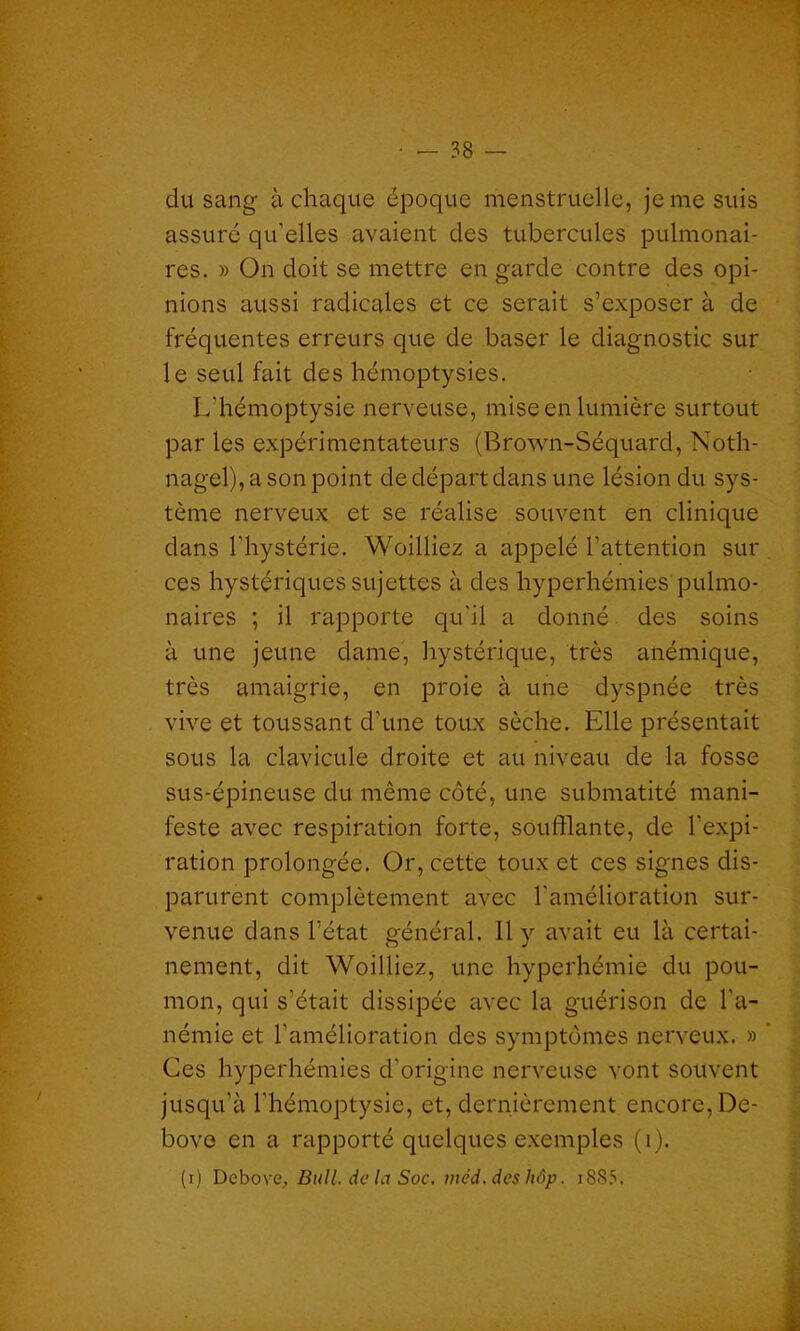 — 38 —

du sang à chaque époque menstruelle, je me suis assuré qu'elles avaient des tubercules pulmonaires. » On doit se mettre en garde contre des opinions aussi radicales et ce serait s'exposer à de fréquentes erreurs que de baser le diagnostic sur le seul fait des hémoptysies.

L'hémoptysie nerveuse, mise en lumière surtout par les expérimentateurs (Brown-Séquard, Nothnagel), a son point de départ dans une lésion du système nerveux et se réalise souvent en clinique dans l'hystérie. Woilliez a appelé l'attention sur ces hystériques sujettes à des hyperhémies pulmonaires ; il rapporte qu'il a donné des soins à une jeune dame, hystérique, très anémique, très amaigrie, en proie à une dyspnée très vive et toussant d'une toux sèche. Elle présentait sous la clavicule droite et au niveau de la fosse sus-épineuse du même côté, une submatité manifeste avec respiration forte, soufflante, de l'expiration prolongée. Or, cette toux et ces signes disparurent complètement avec l'amélioration survenue dans l'état général. Il y avait eu là certainement, dit Woilliez, une hyperhémie du poumon, qui s'était dissipée avec la guérison de l'anémie et l'amélioration des symptômes nerveux. »

Ces hyperhémies d'origine nerveuse vont souvent jusqu'à l'hémoptysie, et, dernièrement encore, Debove en a rapporté quelques exemples (1).

(1) Debove, Bull. de la Soc. méd. des hôp. 1885.